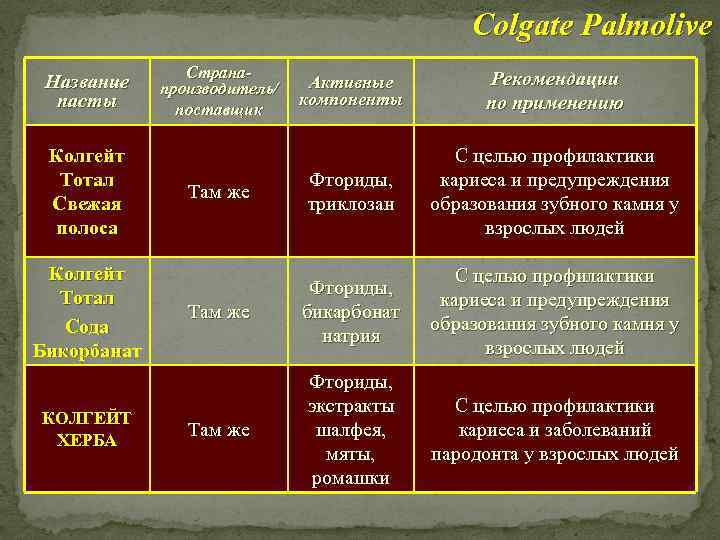 Colgate Palmolive

| Название пасты | Страна-производитель/ поставщик | Активные компоненты | Рекомендации по применению |
|---|---|---|---|
| Колгейт Тотал Свежая полоса | Там же | Фториды, триклозан | С целью профилактики кариеса и предупреждения образования зубного камня у взрослых людей |
| Колгейт Тотал Сода Бикорбанат | Там же | Фториды, бикарбонат натрия | С целью профилактики кариеса и предупреждения образования зубного камня у взрослых людей |
| КОЛГЕЙТ ХЕРБА | Там же | Фториды, экстракты шалфея, мяты, ромашки | С целью профилактики кариеса и заболеваний пародонта у взрослых людей |